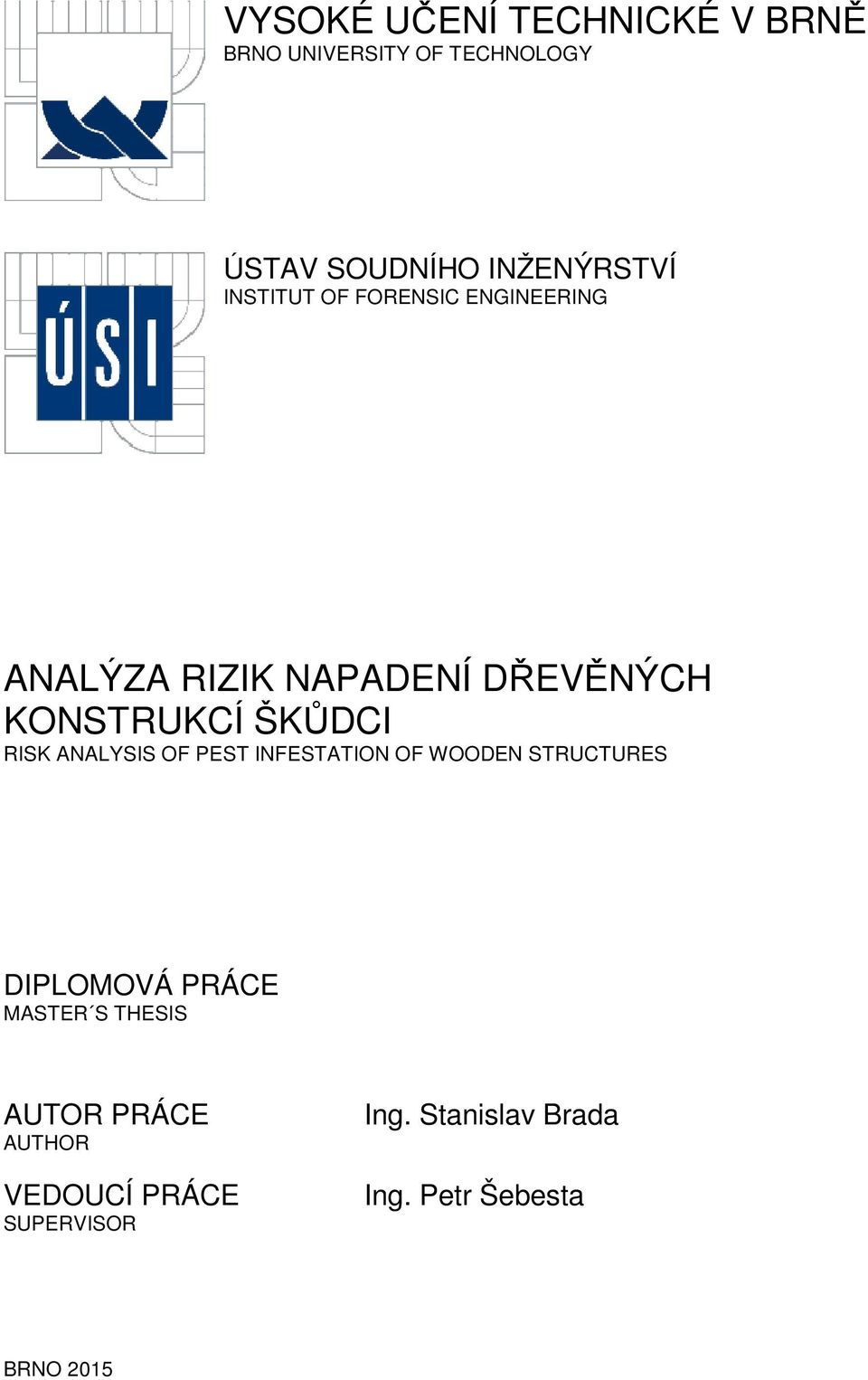 VYSOKÉ UČENÍ TECHNICKÉ V BRNĚ
BRNO UNIVERSITY OF TECHNOLOGY

ÚSI

ÚSTAV SOUDNÍHO INŽENÝRSTVÍ
INSTITUT OF FORENSIC ENGINEERING

ANALÝZA RIZIK NAPADENÍ DŘEVĚNÝCH KONSTRUKCÍ ŠKŮDCI
RISK ANALYSIS OF PEST INFESTATION OF WOODEN STRUCTURES

DIPLOMOVÁ PRÁCE
MASTER´S THESIS

AUTOR PRÁCE
AUTHOR

Ing. Stanislav Brada

VEDOUCÍ PRÁCE
SUPERVISOR

Ing. Petr Šebesta

BRNO 2015